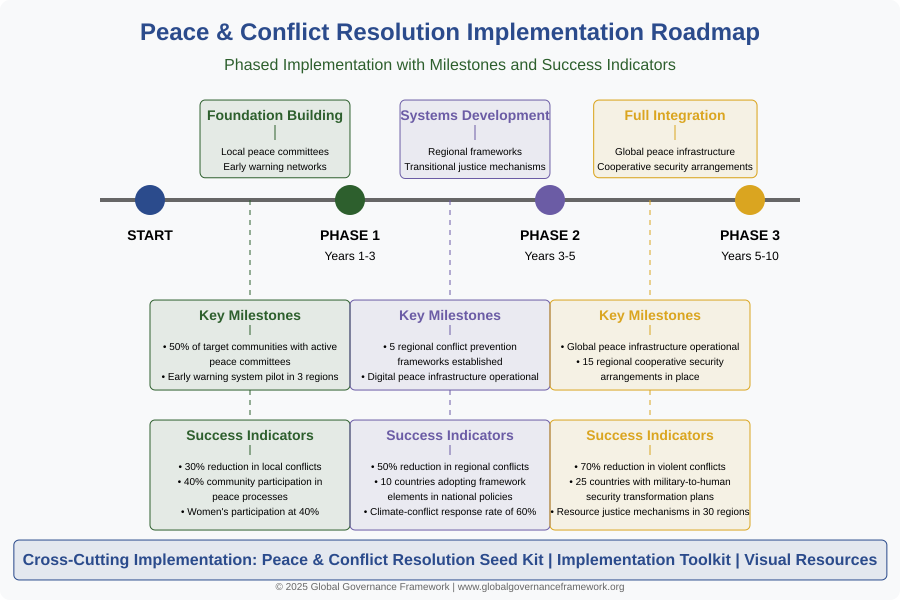 Peace & Conflict Resolution Implementation Roadmap

Phased Implementation with Milestones and Success Indicators

Foundation Building
Local peace committees
Early warning networks

Systems Development
Regional frameworks
Transitional justice mechanisms

Full Integration
Global peace infrastructure
Cooperative security arrangements

START

PHASE 1
Years 1-3

PHASE 2
Years 3-5

PHASE 3
Years 5-10

Key Milestones
• 50% of target communities with active peace committees
• Early warning system pilot in 3 regions

Key Milestones
• 5 regional conflict prevention frameworks established
• Digital peace infrastructure operational

Key Milestones
• Global peace infrastructure operational
• 15 regional cooperative security arrangements in place

Success Indicators
• 30% reduction in local conflicts
• 40% community participation in peace processes
• Women's participation at 40%

Success Indicators
• 50% reduction in regional conflicts
• 10 countries adopting framework elements in national policies
• Climate-conflict response rate of 60%

Success Indicators
• 70% reduction in violent conflicts
• 25 countries with military-to-human security transformation plans
• Resource justice mechanisms in 30 regions

Cross-Cutting Implementation: Peace & Conflict Resolution Seed Kit | Implementation Toolkit | Visual Resources

© 2025 Global Governance Framework | www.globalgovernanceframework.org